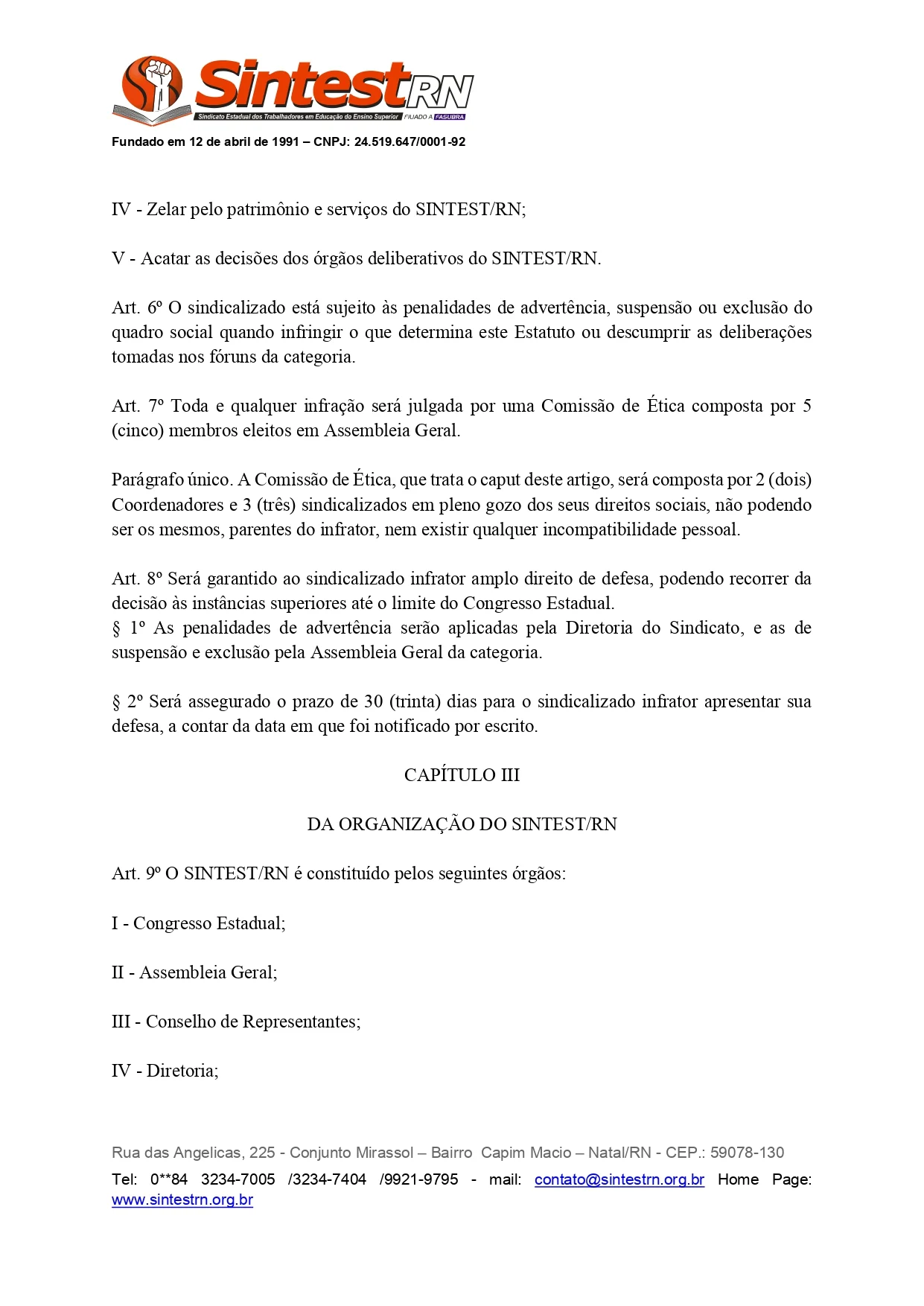 SintestRN
Sindicato Estadual dos Trabalhadores em Educação do Ensino Superior FILIADO A FASUBRA

Fundado em 12 de abril de 1991 – CNPJ: 24.519.647/0001-92

IV - Zelar pelo patrimônio e serviços do SINTEST/RN;

V - Acatar as decisões dos órgãos deliberativos do SINTEST/RN.

Art. 6º O sindicalizado está sujeito às penalidades de advertência, suspensão ou exclusão do quadro social quando infringir o que determina este Estatuto ou descumprir as deliberações tomadas nos fóruns da categoria.

Art. 7º Toda e qualquer infração será julgada por uma Comissão de Ética composta por 5 (cinco) membros eleitos em Assembleia Geral.

Parágrafo único. A Comissão de Ética, que trata o caput deste artigo, será composta por 2 (dois) Coordenadores e 3 (três) sindicalizados em pleno gozo dos seus direitos sociais, não podendo ser os mesmos, parentes do infrator, nem existir qualquer incompatibilidade pessoal.

Art. 8º Será garantido ao sindicalizado infrator amplo direito de defesa, podendo recorrer da decisão às instâncias superiores até o limite do Congresso Estadual.
§ 1º As penalidades de advertência serão aplicadas pela Diretoria do Sindicato, e as de suspensão e exclusão pela Assembleia Geral da categoria.

§ 2º Será assegurado o prazo de 30 (trinta) dias para o sindicalizado infrator apresentar sua defesa, a contar da data em que foi notificado por escrito.

CAPÍTULO III

DA ORGANIZAÇÃO DO SINTEST/RN

Art. 9º O SINTEST/RN é constituído pelos seguintes órgãos:

I - Congresso Estadual;

II - Assembleia Geral;

III - Conselho de Representantes;

IV - Diretoria;

Rua das Angelicas, 225 - Conjunto Mirassol – Bairro Capim Macio – Natal/RN - CEP.: 59078-130
Tel: 0**84 3234-7005 /3234-7404 /9921-9795 - mail: contato@sintestrn.org.br Home Page: www.sintestrn.org.br